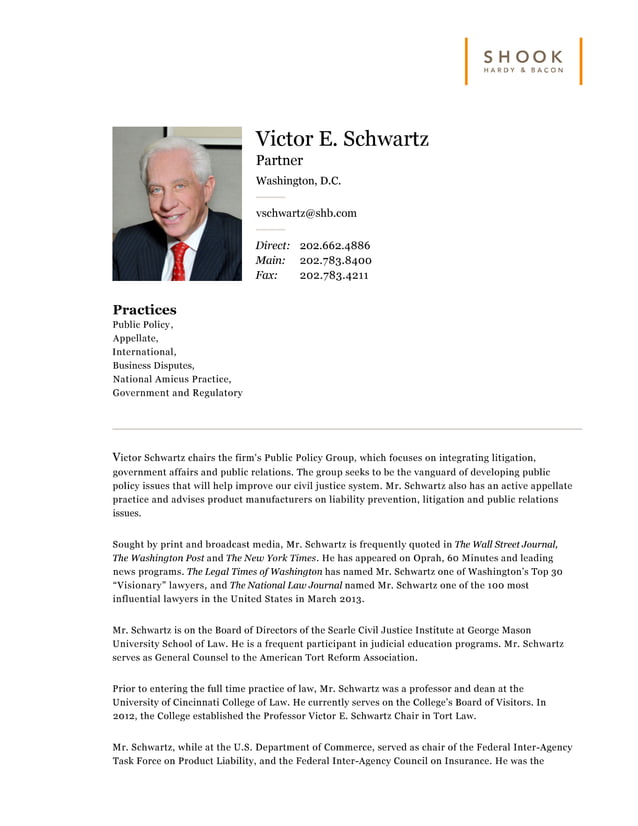 SHOOK
HARDY & BACON

Victor E. Schwartz
Partner
Washington, D.C.

vschwartz@shb.com

Direct: 202.662.4886
Main: 202.783.8400
Fax: 202.783.4211

Practices
Public Policy,
Appellate,
International,
Business Disputes,
National Amicus Practice,
Government and Regulatory

Victor Schwartz chairs the firm's Public Policy Group, which focuses on integrating litigation, government affairs and public relations. The group seeks to be the vanguard of developing public policy issues that will help improve our civil justice system. Mr. Schwartz also has an active appellate practice and advises product manufacturers on liability prevention, litigation and public relations issues.

Sought by print and broadcast media, Mr. Schwartz is frequently quoted in The Wall Street Journal, The Washington Post and The New York Times. He has appeared on Oprah, 60 Minutes and leading news programs. The Legal Times of Washington has named Mr. Schwartz one of Washington's Top 30 "Visionary" lawyers, and The National Law Journal named Mr. Schwartz one of the 100 most influential lawyers in the United States in March 2013.

Mr. Schwartz is on the Board of Directors of the Searle Civil Justice Institute at George Mason University School of Law. He is a frequent participant in judicial education programs. Mr. Schwartz serves as General Counsel to the American Tort Reform Association.

Prior to entering the full time practice of law, Mr. Schwartz was a professor and dean at the University of Cincinnati College of Law. He currently serves on the College's Board of Visitors. In 2012, the College established the Professor Victor E. Schwartz Chair in Tort Law.

Mr. Schwartz, while at the U.S. Department of Commerce, served as chair of the Federal Inter-Agency Task Force on Product Liability, and the Federal Inter-Agency Council on Insurance. He was the